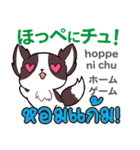 ほっぺにチュ!
hoppe ni chu
ホーム ゲーム
หอมแก้ม!